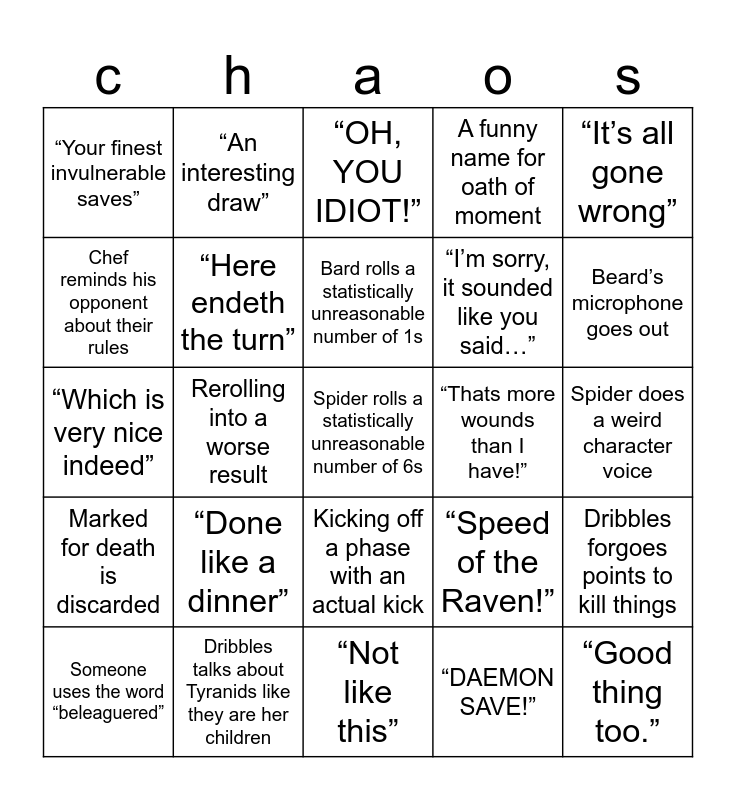 | c | h | a | o | s |
|---|---|---|---|---|
| “Your finest invulnerable saves” | “An interesting draw” | “OH, YOU IDIOT!” | A funny name for oath of moment | “It’s all gone wrong” |
| Chef reminds his opponent about their rules | “Here endeth the turn” | Bard rolls a statistically unreasonable number of 1s | “I’m sorry, it sounded like you said…” | Beard’s microphone goes out |
| “Which is very nice indeed” | Rerolling into a worse result | Spider rolls a statistically unreasonable number of 6s | “Thats more wounds than I have!” | Spider does a weird character voice |
| Marked for death is discarded | “Done like a dinner” | Kicking off a phase with an actual kick | “Speed of the Raven!” | Dribbles forgoes points to kill things |
| Someone uses the word “beleaguered” | Dribbles talks about Tyranids like they are her children | “Not like this” | “DAEMON SAVE!” | “Good thing too.” |